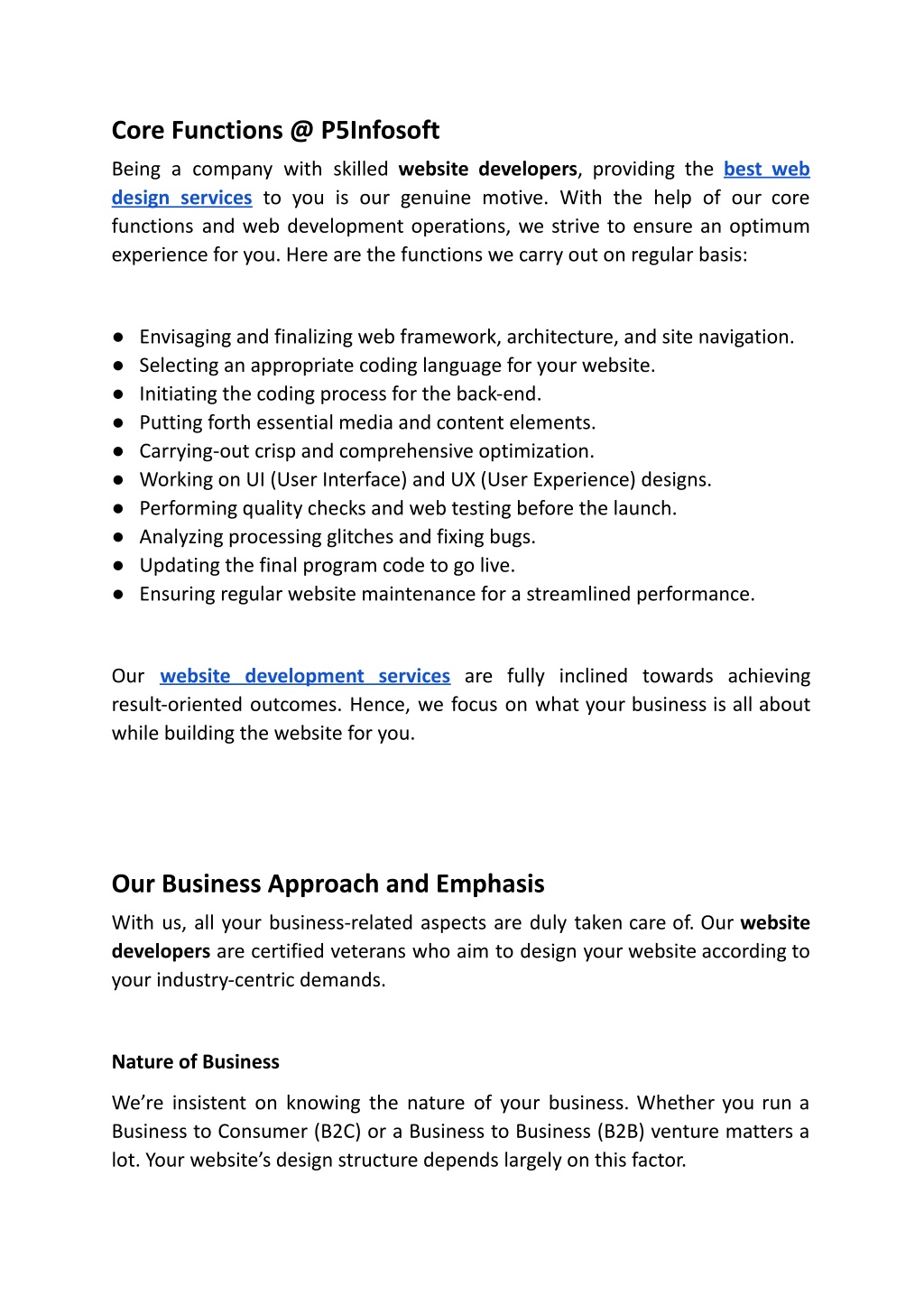 Core Functions @ P5Infosoft

Being a company with skilled website developers, providing the best web design services to you is our genuine motive. With the help of our core functions and web development operations, we strive to ensure an optimum experience for you. Here are the functions we carry out on regular basis:

● Envisaging and finalizing web framework, architecture, and site navigation.
● Selecting an appropriate coding language for your website.
● Initiating the coding process for the back-end.
● Putting forth essential media and content elements.
● Carrying-out crisp and comprehensive optimization.
● Working on UI (User Interface) and UX (User Experience) designs.
● Performing quality checks and web testing before the launch.
● Analyzing processing glitches and fixing bugs.
● Updating the final program code to go live.
● Ensuring regular website maintenance for a streamlined performance.

Our website development services are fully inclined towards achieving result-oriented outcomes. Hence, we focus on what your business is all about while building the website for you.

Our Business Approach and Emphasis

With us, all your business-related aspects are duly taken care of. Our website developers are certified veterans who aim to design your website according to your industry-centric demands.

Nature of Business

We’re insistent on knowing the nature of your business. Whether you run a Business to Consumer (B2C) or a Business to Business (B2B) venture matters a lot. Your website’s design structure depends largely on this factor.